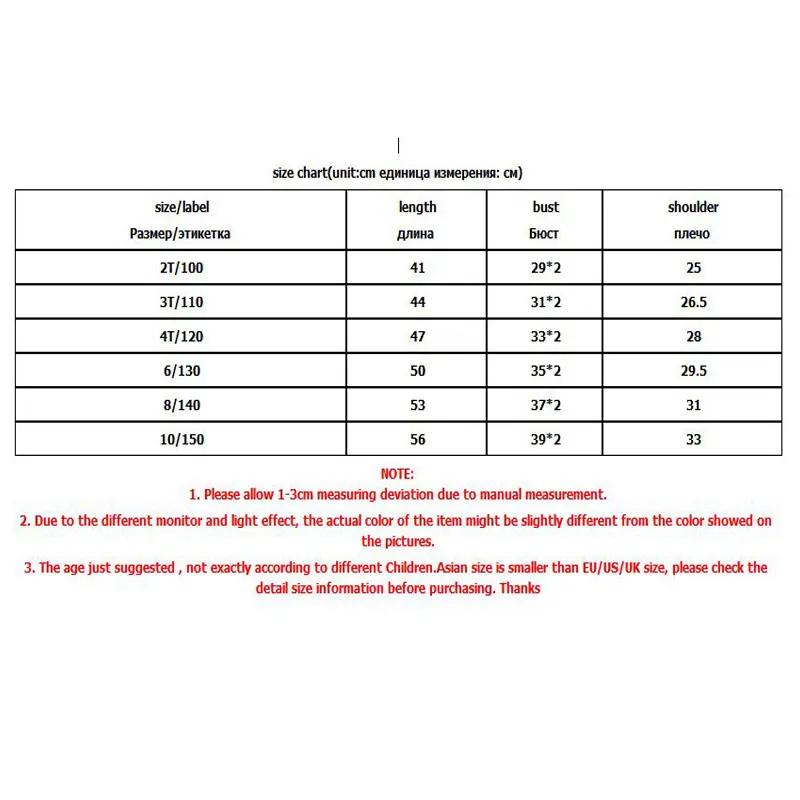 size chart(unit:cm единица измерения: см)

| size/label Размер/этикетка | length длина | bust Бюст | shoulder плечо |
|---|---|---|---|
| 2T/100 | 41 | 29*2 | 25 |
| 3T/110 | 44 | 31*2 | 26.5 |
| 4T/120 | 47 | 33*2 | 28 |
| 6/130 | 50 | 35*2 | 29.5 |
| 8/140 | 53 | 37*2 | 31 |
| 10/150 | 56 | 39*2 | 33 |

NOTE:
1. Please allow 1-3cm measuring deviation due to manual measurement.
2. Due to the different monitor and light effect, the actual color of the item might be slightly different from the color showed on the pictures.
3. The age just suggested , not exactly according to different Children.Asian size is smaller than EU/US/UK size, please check the detail size information before purchasing. Thanks